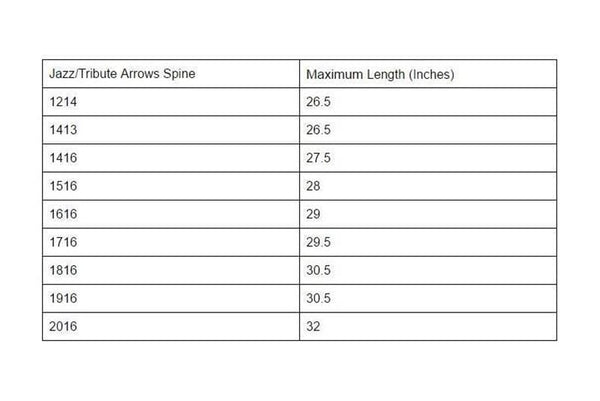 | Jazz/Tribute Arrows Spine | Maximum Length (Inches) |
|---|---|
| 1214 | 26.5 |
| 1413 | 26.5 |
| 1416 | 27.5 |
| 1516 | 28 |
| 1616 | 29 |
| 1716 | 29.5 |
| 1816 | 30.5 |
| 1916 | 30.5 |
| 2016 | 32 |